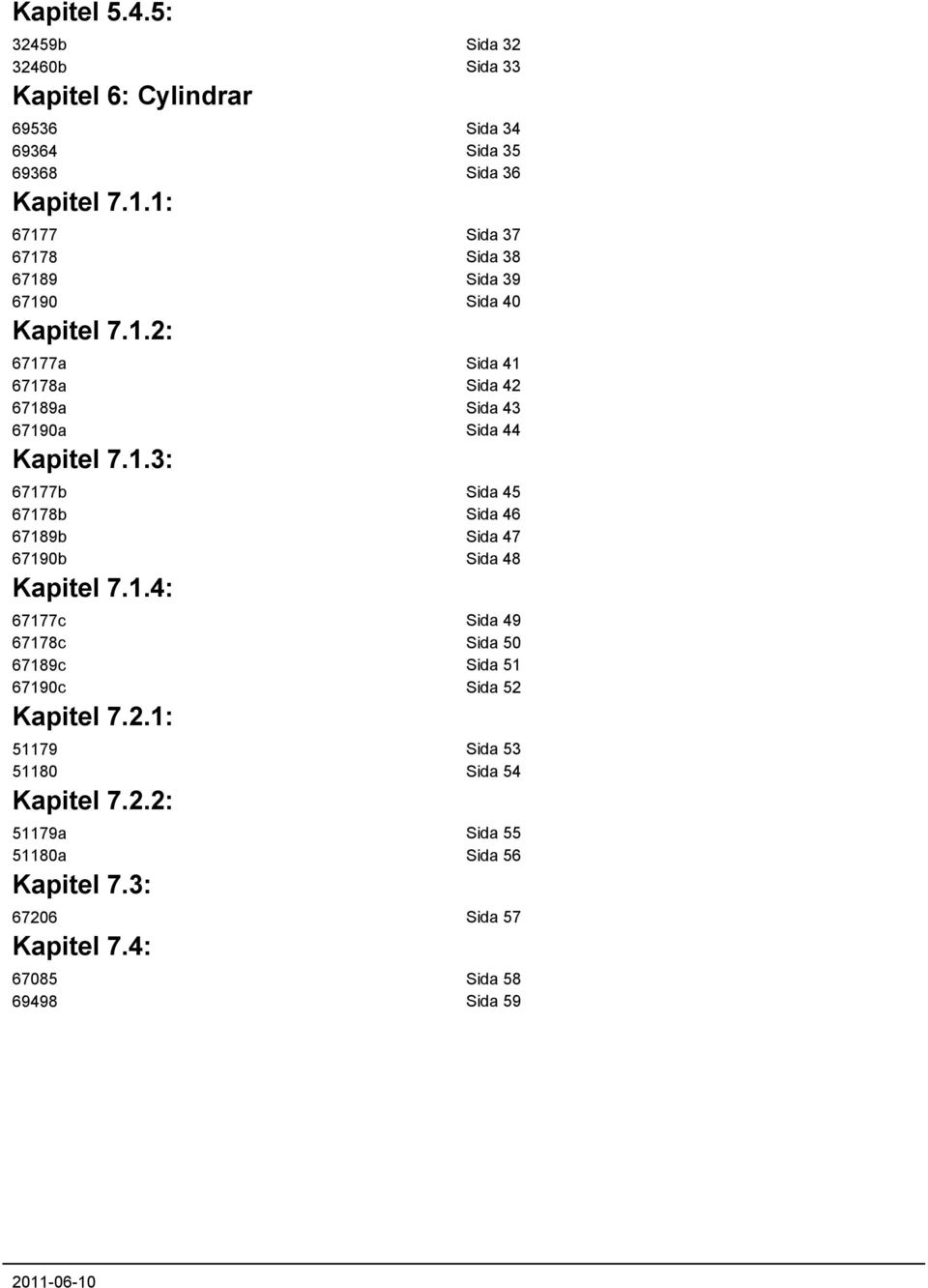 Kapitel 5.4.5:

32459b Sida 32
32460b Sida 33

Kapitel 6: Cylindrar

69536 Sida 34
69364 Sida 35
69368 Sida 36

Kapitel 7.1.1:

67177 Sida 37
67178 Sida 38
67189 Sida 39
67190 Sida 40

Kapitel 7.1.2:

67177a Sida 41
67178a Sida 42
67189a Sida 43
67190a Sida 44

Kapitel 7.1.3:

67177b Sida 45
67178b Sida 46
67189b Sida 47
67190b Sida 48

Kapitel 7.1.4:

67177c Sida 49
67178c Sida 50
67189c Sida 51
67190c Sida 52

Kapitel 7.2.1:

51179 Sida 53
51180 Sida 54

Kapitel 7.2.2:

51179a Sida 55
51180a Sida 56

Kapitel 7.3:

67206 Sida 57

Kapitel 7.4:

67085 Sida 58
69498 Sida 59

2011-06-10